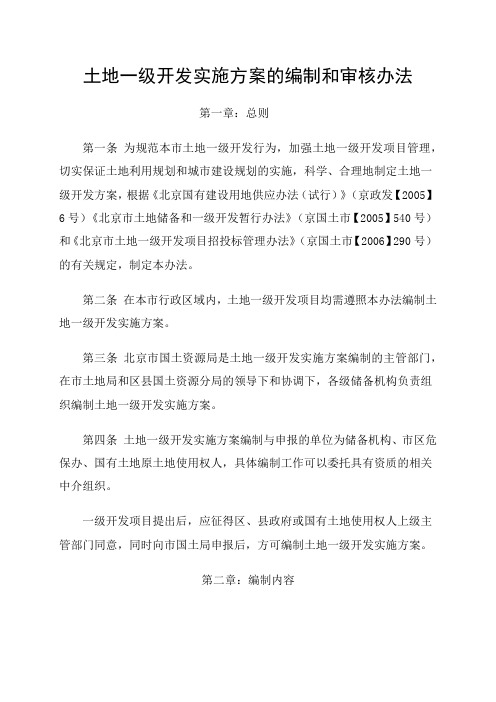 土地一级开发实施方案的编制和审核办法

第一章：总则

第一条 为规范本市土地一级开发行为，加强土地一级开发项目管理，切实保证土地利用规划和城市建设规划的实施，科学、合理地制定土地一级开发方案，根据《北京国有建设用地供应办法（试行）》（京政发【2005】6号）《北京市土地储备和一级开发暂行办法》（京国土市【2005】540号）和《北京市土地一级开发项目招投标管理办法》（京国土市【2006】290号）的有关规定，制定本办法。

第二条 在本市行政区域内，土地一级开发项目均需遵照本办法编制土地一级开发实施方案。

第三条 北京市国土资源局是土地一级开发实施方案编制的主管部门，在市土地局和区县国土资源分局的领导下和协调下，各级储备机构负责组织编制土地一级开发实施方案。

第四条 土地一级开发实施方案编制与申报的单位为储备机构、市区危保办、国有土地原土地使用权人，具体编制工作可以委托具有资质的相关中介组织。

一级开发项目提出后，应征得区、县政府或国有土地使用权人上级主管部门同意，同时向市国土局申报后，方可编制土地一级开发实施方案。

第二章：编制内容